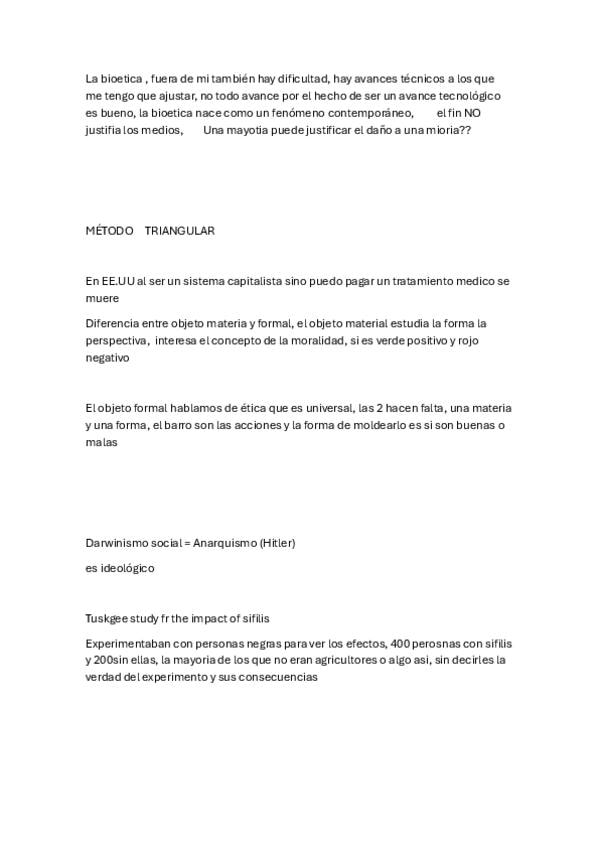 La bioetica , fuera de mi también hay dificultad, hay avances técnicos a los que me tengo que ajustar, no todo avance por el hecho de ser un avance tecnológico es bueno, la bioetica nace como un fenómeno contemporáneo, el fin NO justifia los medios, Una mayotia puede justificar el daño a una mioria??

MÉTODO TRIANGULAR

En EE.UU al ser un sistema capitalista sino puedo pagar un tratamiento medico se muere

Diferencia entre objeto materia y formal, el objeto material estudia la forma la perspectiva, interesa el concepto de la moralidad, si es verde positivo y rojo negativo

El objeto formal hablamos de ética que es universal, las 2 hacen falta, una materia y una forma, el barro son las acciones y la forma de moldearlo es si son buenas o malas

Darwinismo social = Anarquismo (Hitler)

es ideológico

Tuskgee study fr the impact of sifilis

Experimentaban con personas negras para ver los efectos, 400 perosnas con sifilis y 200sin ellas, la mayoria de los que no eran agricultores o algo asi, sin decirles la verdad del experimento y sus consecuencias